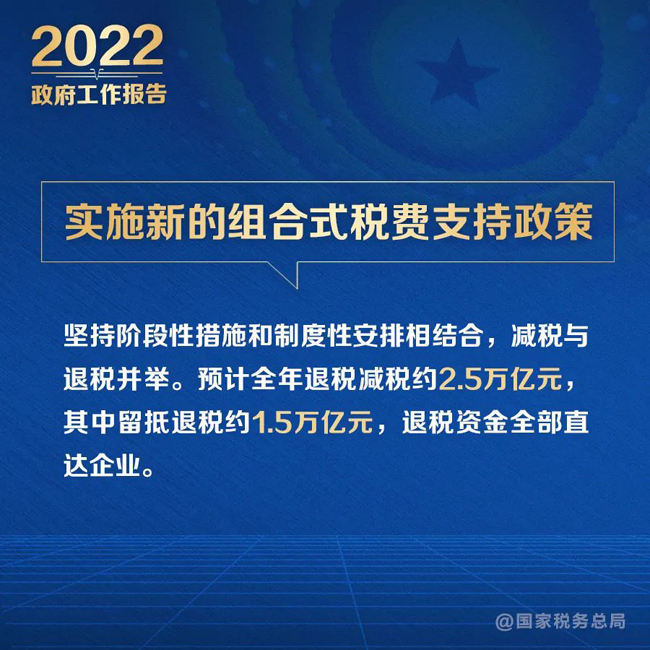 2022
政府工作报告

实施新的组合式税费支持政策

坚持阶段性措施和制度性安排相结合，减税与退税并举。预计全年退税减税约2.5万亿元，其中留抵退税约1.5万亿元，退税资金全部直达企业。

@国家税务总局